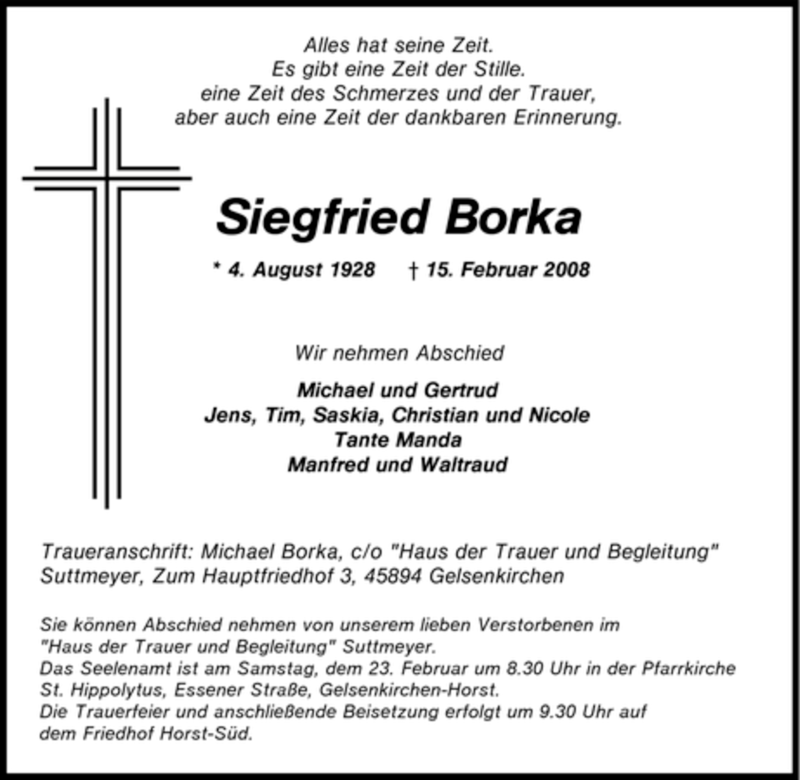 Alles hat seine Zeit.
Es gibt eine Zeit der Stille.
eine Zeit des Schmerzes und der Trauer,
aber auch eine Zeit der dankbaren Erinnerung.

Siegfried Borka

* 4. August 1928 † 15. Februar 2008

Wir nehmen Abschied

Michael und Gertrud
Jens, Tim, Saskia, Christian und Nicole
Tante Manda
Manfred und Waltraud

Traueranschrift: Michael Borka, c/o "Haus der Trauer und Begleitung" Suttmeyer, Zum Hauptfriedhof 3, 45894 Gelsenkirchen

Sie können Abschied nehmen von unserem lieben Verstorbenen im "Haus der Trauer und Begleitung" Suttmeyer.
Das Seelenamt ist am Samstag, dem 23. Februar um 8.30 Uhr in der Pfarrkirche St. Hippolytus, Essener Straße, Gelsenkirchen-Horst.
Die Trauerfeier und anschließende Beisetzung erfolgt um 9.30 Uhr auf dem Friedhof Horst-Süd.